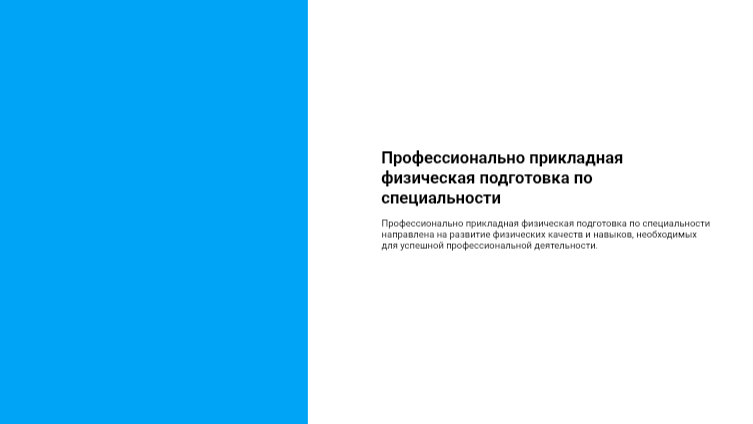 Профессионально прикладная физическая подготовка по специальности

Профессионально прикладная физическая подготовка по специальности направлена на развитие физических качеств и навыков, необходимых для успешной профессиональной деятельности.